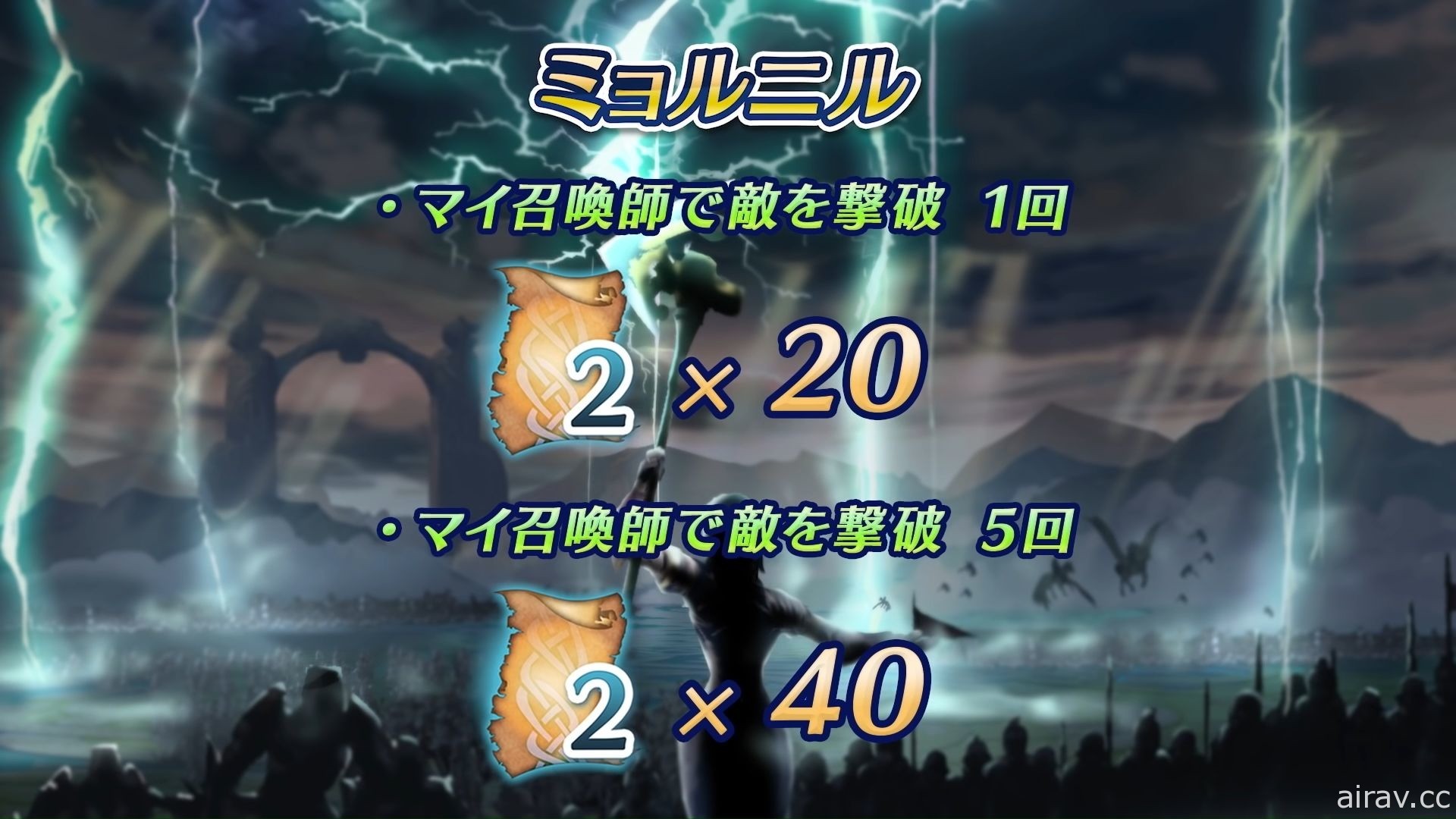 ミョルニル

・マイ召喚師で敵を撃破 1回

2 × 20

・マイ召喚師で敵を撃破 5回

2 × 40

airav.cc